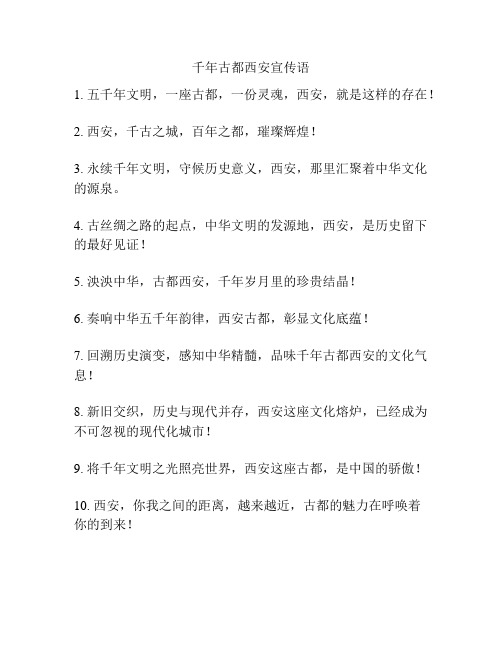 千年古都西安宣传语

1. 五千年文明，一座古都，一份灵魂，西安，就是这样的存在！

2. 西安，千古之城，百年之都，璀璨辉煌！

3. 永续千年文明，守候历史意义，西安，那里汇聚着中华文化的源泉。

4. 古丝绸之路的起点，中华文明的发源地，西安，是历史留下的最好见证！

5. 泱泱中华，古都西安，千年岁月里的珍贵结晶！

6. 奏响中华五千年韵律，西安古都，彰显文化底蕴！

7. 回溯历史演变，感知中华精髓，品味千年古都西安的文化气息！

8. 新旧交织，历史与现代并存，西安这座文化熔炉，已经成为不可忽视的现代化城市！

9. 将千年文明之光照亮世界，西安这座古都，是中国的骄傲！

10. 西安，你我之间的距离，越来越近，古都的魅力在呼唤着你的到来！